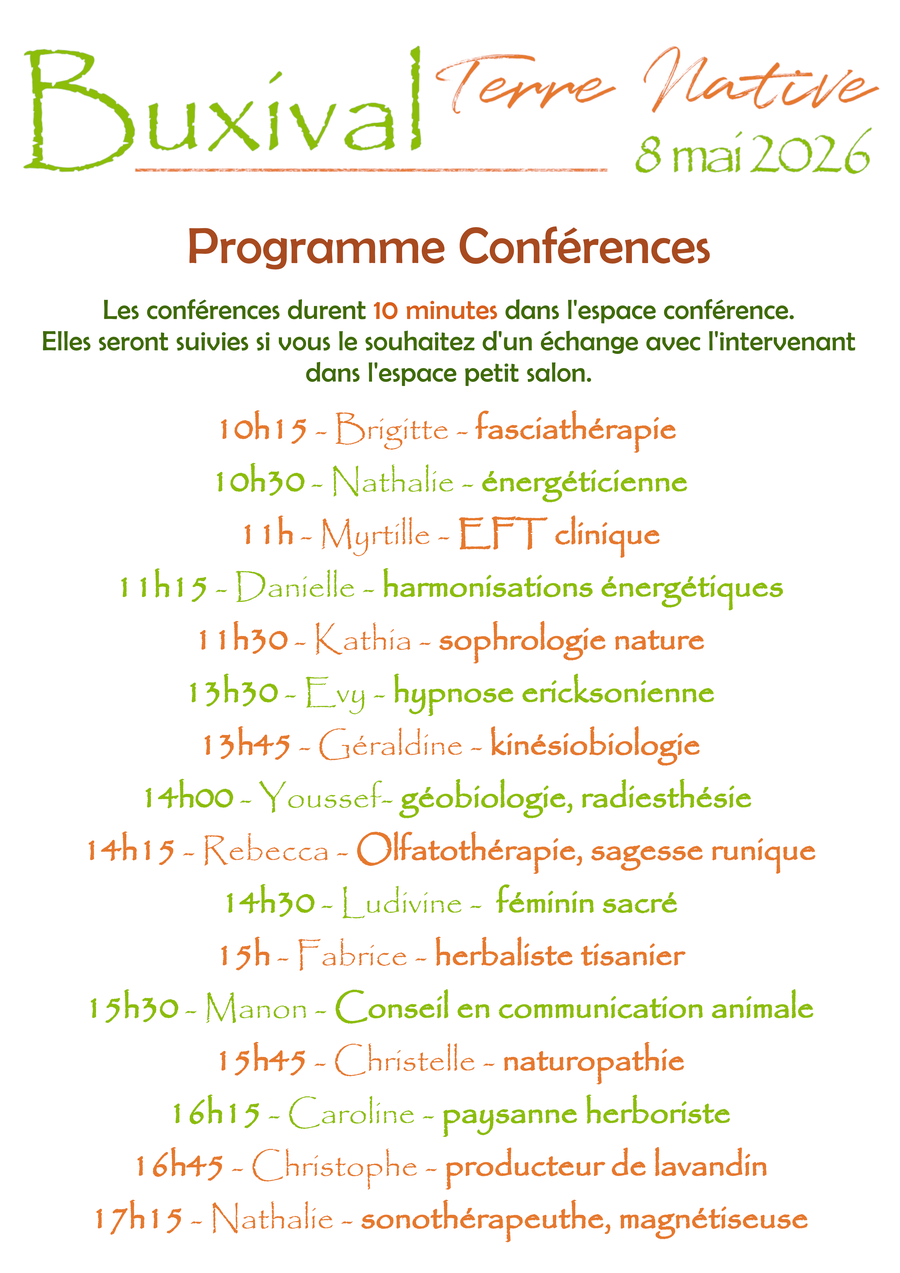 Buxival Terre Native
8 mai 2026

Programme Conférences

Les conférences durent 10 minutes dans l'espace conférence. Elles seront suivies si vous le souhaitez d'un échange avec l'intervenant dans l'espace petit salon.

10h15 - Brigitte - fasciathérapie
10h30 - Nathalie - énergéticienne
11h - Myrtille - EFT clinique
11h15 - Danielle - harmonisations énergétiques
11h30 - Kathia - sophrologie nature
13h30 - Evy - hypnose ericksonienne
13h45 - Géraldine - kinésiobiologie
14h00 - Youssef- géobiologie, radiesthésie
14h15 - Rebecca - Olfatothérapie, sagesse runique
14h30 - Ludivine - féminin sacré
15h - Fabrice - herbaliste tisanier
15h30 - Manon - Conseil en communication animale
15h45 - Christelle - naturopathie
16h15 - Caroline - paysanne herboriste
16h45 - Christophe - producteur de lavandin
17h15 - Nathalie - sonothérapeuthe, magnétiseuse